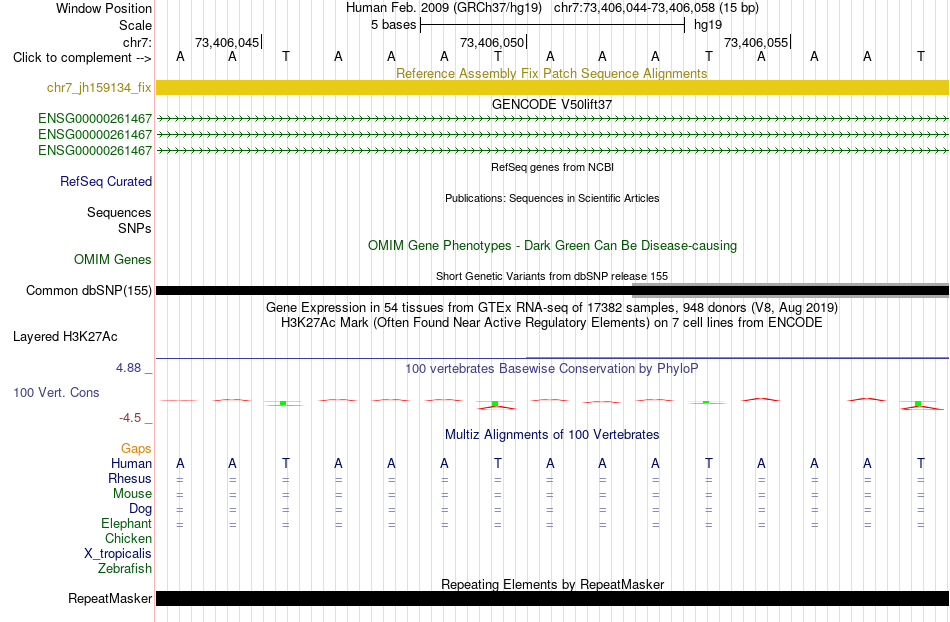 Window Position Human Feb. 2009 (GRCh37/hg19) chr7:73,406,044-73,406,058 (15 bp)
Scale 5 bases hg19
chr7: 73,406,045 73,406,050 73,406,055
Click to complement --> A A T A A A T A A A T A A A T

Reference Assembly Fix Patch Sequence Alignments
chr7_jh159134_fix

GENCODE V50lift37
ENSG00000261467
ENSG00000261467
ENSG00000261467

RefSeq genes from NCBI
RefSeq Curated

Publications: Sequences in Scientific Articles
Sequences
SNPs

OMIM Gene Phenotypes - Dark Green Can Be Disease-causing
OMIM Genes

Short Genetic Variants from dbSNP release 155
Common dbSNP(155)

Gene Expression in 54 tissues from GTEx RNA-seq of 17382 samples, 948 donors (V8, Aug 2019)
H3K27Ac Mark (Often Found Near Active Regulatory Elements) on 7 cell lines from ENCODE
Layered H3K27Ac

4.88 _ 100 vertebrates Basewise Conservation by PhyloP
100 Vert. Cons
-4.5 _

Multiz Alignments of 100 Vertebrates
Gaps
Human A A T A A A T A A A T A A A T
Rhesus = = = = = = = = = = = = = = =
Mouse = = = = = = = = = = = = = = =
Dog = = = = = = = = = = = = = = =
Elephant = = = = = = = = = = = = = = =
Chicken
X_tropicalis
Zebrafish

Repeating Elements by RepeatMasker
RepeatMasker